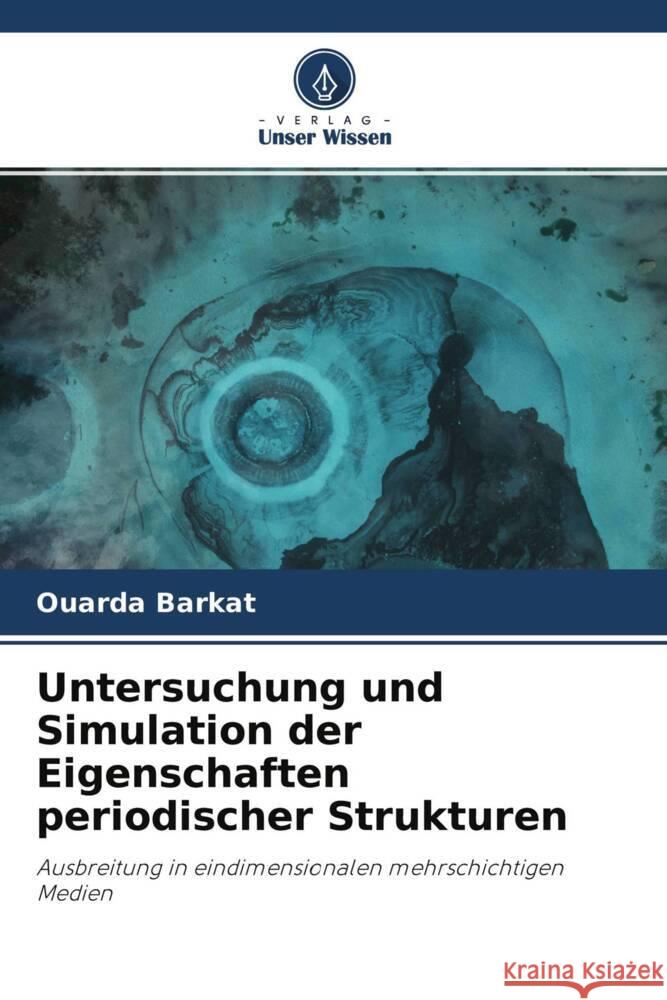 - VERLAG -
Unser Wissen

Ouarda Barkat

Untersuchung und Simulation der Eigenschaften periodischer Strukturen

Ausbreitung in eindimensionalen mehrschichtigen Medien